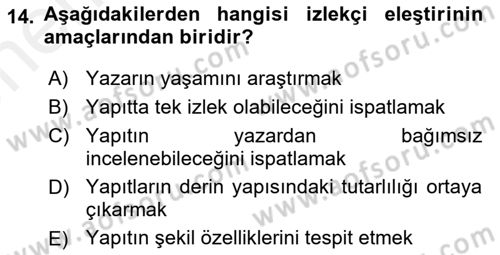 14. Aşağıdakilerden hangisi izlekçi eleştirinin amaçlarından biridir?

A) Yazarın yaşamını araştırmak
B) Yapıtta tek izlek olabileceğini ispatlamak
C) Yapıtın yazardan bağımsız incelenebileceğini ispatlamak
D) Yapıtların derin yapısındaki tutarlılığı ortaya çıkarmak
E) Yapıtın şekil özelliklerini tespit etmek

www.aofsoru.com